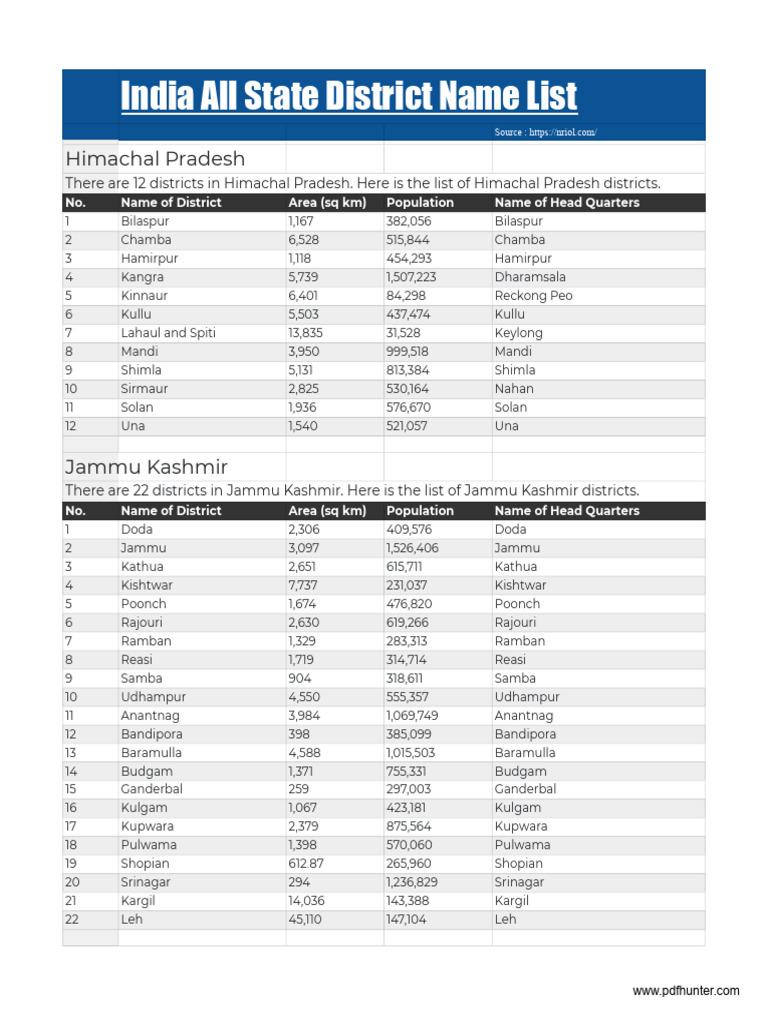 India All State District Name List

Source : https://nriol.com/

Himachal Pradesh

There are 12 districts in Himachal Pradesh. Here is the list of Himachal Pradesh districts.

| No. | Name of District | Area (sq km) | Population | Name of Head Quarters |
|---|---|---|---|---|
| 1 | Bilaspur | 1,167 | 382,056 | Bilaspur |
| 2 | Chamba | 6,528 | 515,844 | Chamba |
| 3 | Hamirpur | 1,118 | 454,293 | Hamirpur |
| 4 | Kangra | 5,739 | 1,507,223 | Dharamsala |
| 5 | Kinnaur | 6,401 | 84,298 | Reckong Peo |
| 6 | Kullu | 5,503 | 437,474 | Kullu |
| 7 | Lahaul and Spiti | 13,835 | 31,528 | Keylong |
| 8 | Mandi | 3,950 | 999,518 | Mandi |
| 9 | Shimla | 5,131 | 813,384 | Shimla |
| 10 | Sirmaur | 2,825 | 530,164 | Nahan |
| 11 | Solan | 1,936 | 576,670 | Solan |
| 12 | Una | 1,540 | 521,057 | Una |

Jammu Kashmir

There are 22 districts in Jammu Kashmir. Here is the list of Jammu Kashmir districts.

| No. | Name of District | Area (sq km) | Population | Name of Head Quarters |
|---|---|---|---|---|
| 1 | Doda | 2,306 | 409,576 | Doda |
| 2 | Jammu | 3,097 | 1,526,406 | Jammu |
| 3 | Kathua | 2,651 | 615,711 | Kathua |
| 4 | Kishtwar | 7,737 | 231,037 | Kishtwar |
| 5 | Poonch | 1,674 | 476,820 | Poonch |
| 6 | Rajouri | 2,630 | 619,266 | Rajouri |
| 7 | Ramban | 1,329 | 283,313 | Ramban |
| 8 | Reasi | 1,719 | 314,714 | Reasi |
| 9 | Samba | 904 | 318,611 | Samba |
| 10 | Udhampur | 4,550 | 555,357 | Udhampur |
| 11 | Anantnag | 3,984 | 1,069,749 | Anantnag |
| 12 | Bandipora | 398 | 385,099 | Bandipora |
| 13 | Baramulla | 4,588 | 1,015,503 | Baramulla |
| 14 | Budgam | 1,371 | 755,331 | Budgam |
| 15 | Ganderbal | 259 | 297,003 | Ganderbal |
| 16 | Kulgam | 1,067 | 423,181 | Kulgam |
| 17 | Kupwara | 2,379 | 875,564 | Kupwara |
| 18 | Pulwama | 1,398 | 570,060 | Pulwama |
| 19 | Shopian | 612.87 | 265,960 | Shopian |
| 20 | Srinagar | 294 | 1,236,829 | Srinagar |
| 21 | Kargil | 14,036 | 143,388 | Kargil |
| 22 | Leh | 45,110 | 147,104 | Leh |

www.pdfhunter.com